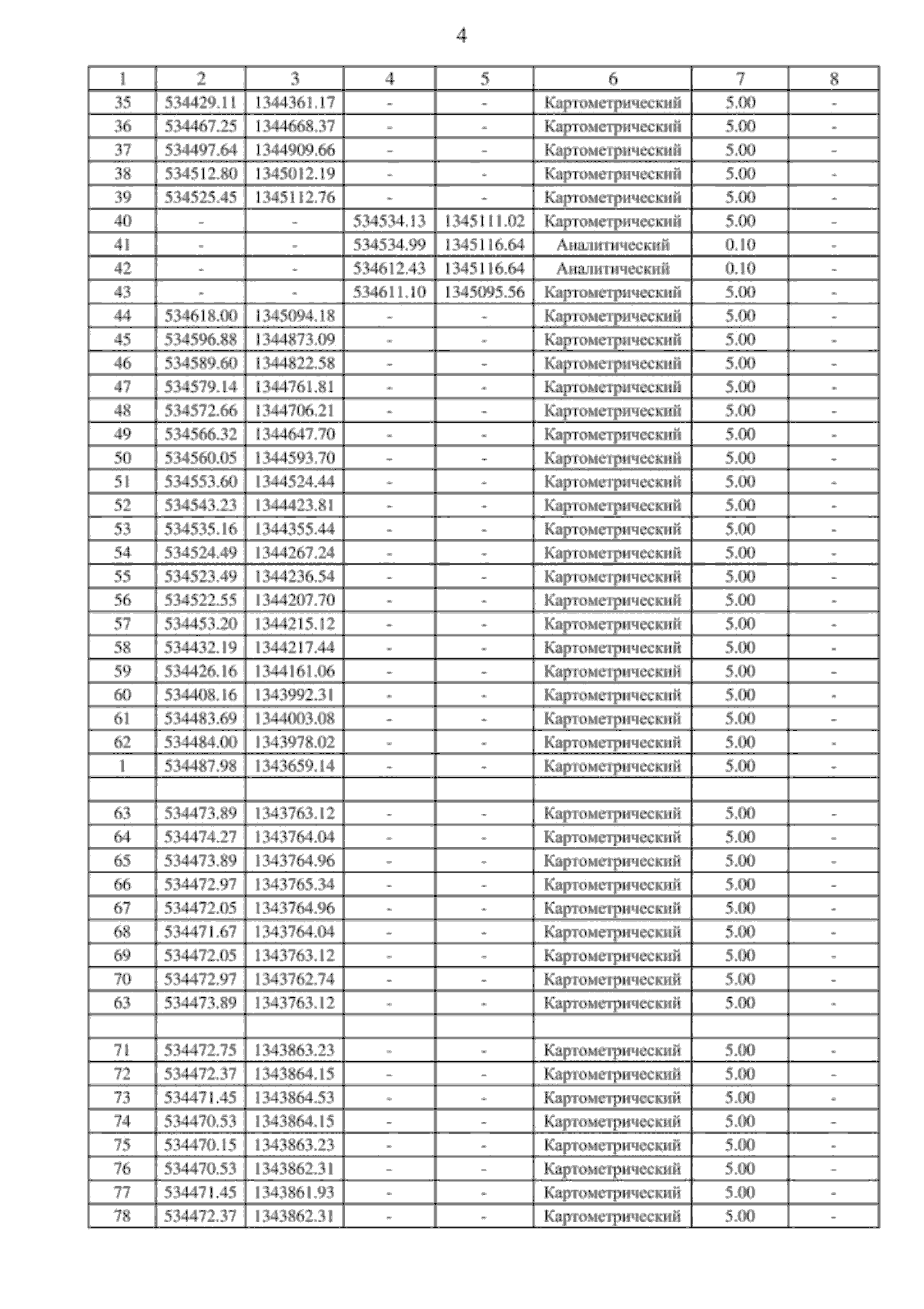 4

| 1 | 2 | 3 | 4 | 5 | 6 | 7 | 8 |
|---|---|---|---|---|---|---|---|
| 35 | 534429.11 | 1344361.17 | - | - | Картометрический | 5.00 | - |
| 36 | 534467.25 | 1344668.37 | - | - | Картометрический | 5.00 | - |
| 37 | 534497.64 | 1344909.66 | - | - | Картометрический | 5.00 | - |
| 38 | 534512.80 | 1345012.19 | - | - | Картометрический | 5.00 | - |
| 39 | 534525.45 | 1345112.76 | - | - | Картометрический | 5.00 | - |
| 40 | - | - | 534534.13 | 1345111.02 | Картометрический | 5.00 | - |
| 41 | - | - | 534534.99 | 1345116.64 | Аналитический | 0.10 | - |
| 42 | - | - | 534612.43 | 1345116.64 | Аналитический | 0.10 | - |
| 43 | - | - | 534611.10 | 1345095.56 | Картометрический | 5.00 | - |
| 44 | 534618.00 | 1345094.18 | - | - | Картометрический | 5.00 | - |
| 45 | 534596.88 | 1344873.09 | - | - | Картометрический | 5.00 | - |
| 46 | 534589.60 | 1344822.58 | - | - | Картометрический | 5.00 | - |
| 47 | 534579.14 | 1344761.81 | - | - | Картометрический | 5.00 | - |
| 48 | 534572.66 | 1344706.21 | - | - | Картометрический | 5.00 | - |
| 49 | 534566.32 | 1344647.70 | - | - | Картометрический | 5.00 | - |
| 50 | 534560.05 | 1344593.70 | - | - | Картометрический | 5.00 | - |
| 51 | 534553.60 | 1344524.44 | - | - | Картометрический | 5.00 | - |
| 52 | 534543.23 | 1344423.81 | - | - | Картометрический | 5.00 | - |
| 53 | 534535.16 | 1344355.44 | - | - | Картометрический | 5.00 | - |
| 54 | 534524.49 | 1344267.24 | - | - | Картометрический | 5.00 | - |
| 55 | 534523.49 | 1344236.54 | - | - | Картометрический | 5.00 | - |
| 56 | 534522.55 | 1344207.70 | - | - | Картометрический | 5.00 | - |
| 57 | 534453.20 | 1344215.12 | - | - | Картометрический | 5.00 | - |
| 58 | 534432.19 | 1344217.44 | - | - | Картометрический | 5.00 | - |
| 59 | 534426.16 | 1344161.06 | - | - | Картометрический | 5.00 | - |
| 60 | 534408.16 | 1343992.31 | - | - | Картометрический | 5.00 | - |
| 61 | 534483.69 | 1344003.08 | - | - | Картометрический | 5.00 | - |
| 62 | 534484.00 | 1343978.02 | - | - | Картометрический | 5.00 | - |
| 1 | 534487.98 | 1343659.14 | - | - | Картометрический | 5.00 | - |
| | | | | | | | |
| 63 | 534473.89 | 1343763.12 | - | - | Картометрический | 5.00 | - |
| 64 | 534474.27 | 1343764.04 | - | - | Картометрический | 5.00 | - |
| 65 | 534473.89 | 1343764.96 | - | - | Картометрический | 5.00 | - |
| 66 | 534472.97 | 1343765.34 | - | - | Картометрический | 5.00 | - |
| 67 | 534472.05 | 1343764.96 | - | - | Картометрический | 5.00 | - |
| 68 | 534471.67 | 1343764.04 | - | - | Картометрический | 5.00 | - |
| 69 | 534472.05 | 1343763.12 | - | - | Картометрический | 5.00 | - |
| 70 | 534472.97 | 1343762.74 | - | - | Картометрический | 5.00 | - |
| 63 | 534473.89 | 1343763.12 | - | - | Картометрический | 5.00 | - |
| | | | | | | | |
| 71 | 534472.75 | 1343863.23 | - | - | Картометрический | 5.00 | - |
| 72 | 534472.37 | 1343864.15 | - | - | Картометрический | 5.00 | - |
| 73 | 534471.45 | 1343864.53 | - | - | Картометрический | 5.00 | - |
| 74 | 534470.53 | 1343864.15 | - | - | Картометрический | 5.00 | - |
| 75 | 534470.15 | 1343863.23 | - | - | Картометрический | 5.00 | - |
| 76 | 534470.53 | 1343862.31 | - | - | Картометрический | 5.00 | - |
| 77 | 534471.45 | 1343861.93 | - | - | Картометрический | 5.00 | - |
| 78 | 534472.37 | 1343862.31 | - | - | Картометрический | 5.00 | - |